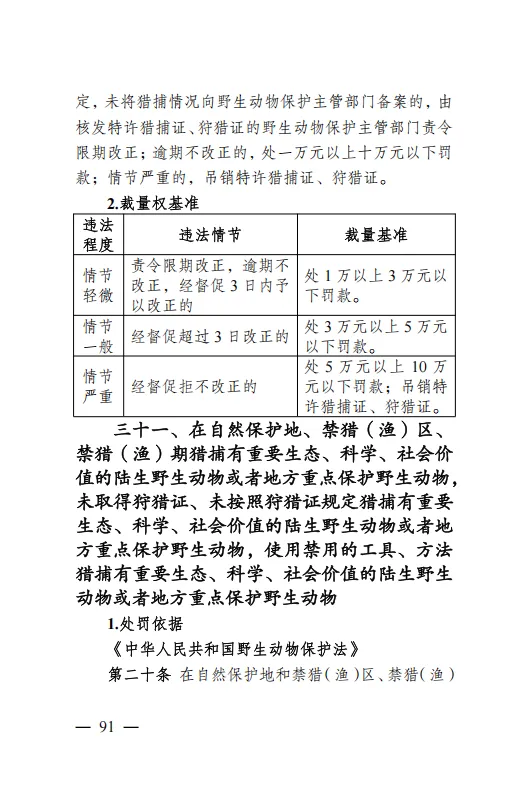 定，未将猎捕情况向野生动物保护主管部门备案的，由核发特许猎捕证、狩猎证的野生动物保护主管部门责令限期改正；逾期不改正的，处一万元以上十万元以下罚款；情节严重的，吊销特许猎捕证、狩猎证。

2.裁量权基准

| 违法程度 | 违法情节 | 裁量基准 |
|---|---|---|
| 情节轻微 | 责令限期改正，逾期不改正，经督促3日内予以改正的 | 处1万以上3万元以下罚款。 |
| 情节一般 | 经督促超过3日改正的 | 处3万元以上5万元以下罚款。 |
| 情节严重 | 经督促拒不改正的 | 处5万元以上10万元以下罚款；吊销特许猎捕证、狩猎证。 |

三十一、在自然保护地、禁猎（渔）区、禁猎（渔）期猎捕有重要生态、科学、社会价值的陆生野生动物或者地方重点保护野生动物，未取得狩猎证、未按照狩猎证规定猎捕有重要生态、科学、社会价值的陆生野生动物或者地方重点保护野生动物，使用禁用的工具、方法猎捕有重要生态、科学、社会价值的陆生野生动物或者地方重点保护野生动物

1.处罚依据

《中华人民共和国野生动物保护法》

第二十条 在自然保护地和禁猎（渔）区、禁猎（渔）

— 91 —